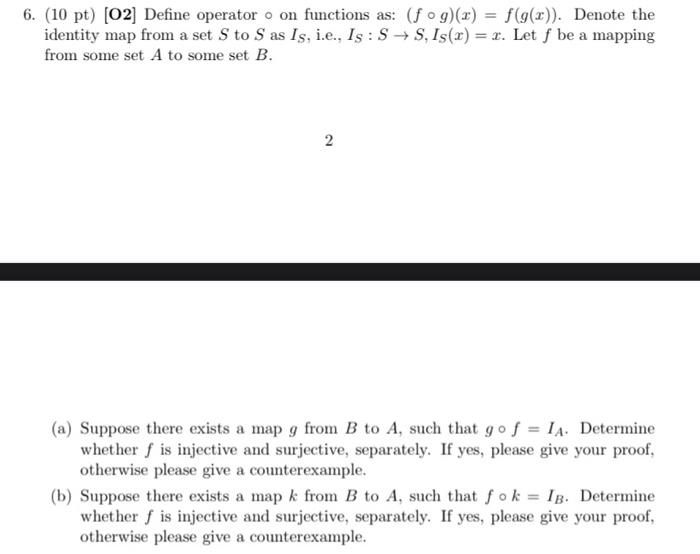 6. (10 pt) **[O2]** Define operator $\circ$ on functions as: $(f \circ g)(x) = f(g(x))$. Denote the identity map from a set $S$ to $S$ as $I_S$, i.e., $I_S : S \to S, I_S(x) = x$. Let $f$ be a mapping from some set $A$ to some set $B$.

2

(a) Suppose there exists a map $g$ from $B$ to $A$, such that $g \circ f = I_A$. Determine whether $f$ is injective and surjective, separately. If yes, please give your proof, otherwise please give a counterexample.

(b) Suppose there exists a map $k$ from $B$ to $A$, such that $f \circ k = I_B$. Determine whether $f$ is injective and surjective, separately. If yes, please give your proof, otherwise please give a counterexample.